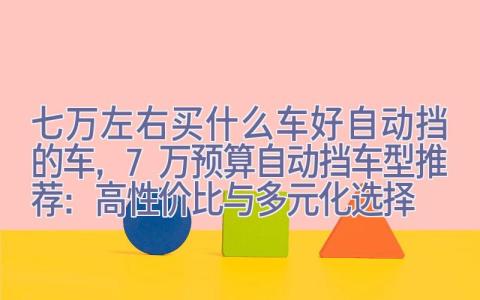 七万左右买什么车好自动挡的车，7 万预算自动挡车型推荐：高性价比与多元化选择